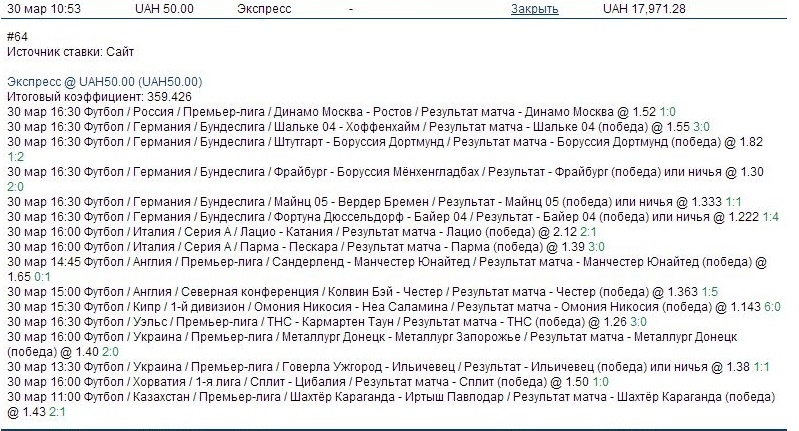 30 мар 10:53 UAH 50.00 Экспресс - Закрыть UAH 17,971.28

#64
Источник ставки: Сайт

Экспресс @ UAH50.00 (UAH50.00)
Итоговый коэффициент: 359.426
30 мар 16:30 Футбол / Россия / Премьер-лига / Динамо Москва - Ростов / Результат матча - Динамо Москва @ 1.52 1:0
30 мар 16:30 Футбол / Германия / Бундеслига / Шальке 04 - Хоффенхайм / Результат матча - Шальке 04 (победа) @ 1.55 3:0
30 мар 16:30 Футбол / Германия / Бундеслига / Штутгарт - Боруссия Дортмунд / Результат матча - Боруссия Дортмунд (победа) @ 1.82 1:2
30 мар 16:30 Футбол / Германия / Бундеслига / Фрайбург - Боруссия Мёнхенгладбах / Результат - Фрайбург (победа) или ничья @ 1.30 2:0
30 мар 16:30 Футбол / Германия / Бундеслига / Майнц 05 - Вердер Бремен / Результат - Майнц 05 (победа) или ничья @ 1.333 1:1
30 мар 16:30 Футбол / Германия / Бундеслига / Фортуна Дюссельдорф - Байер 04 / Результат - Байер 04 (победа) или ничья @ 1.222 1:4
30 мар 16:00 Футбол / Италия / Серия А / Лацио - Катания / Результат матча - Лацио (победа) @ 2.12 2:1
30 мар 16:00 Футбол / Италия / Серия А / Парма - Пескара / Результат матча - Парма (победа) @ 1.39 3:0
30 мар 14:45 Футбол / Англия / Премьер-лига / Сандерленд - Манчестер Юнайтед / Результат матча - Манчестер Юнайтед (победа) @ 1.65 0:1
30 мар 15:00 Футбол / Англия / Северная конференция / Колвин Бэй - Честер / Результат матча - Честер (победа) @ 1.363 1:5
30 мар 15:30 Футбол / Кипр / 1-й дивизион / Омония Никосия - Неа Саламина / Результат матча - Омония Никосия (победа) @ 1.143 6:0
30 мар 16:30 Футбол / Уэльс / Премьер-лига / ТНС - Кармартен Таун / Результат матча - ТНС (победа) @ 1.26 3:0
30 мар 16:00 Футбол / Украина / Премьер-лига / Металлург Донецк - Металлург Запорожье / Результат матча - Металлург Донецк (победа) @ 1.40 2:0
30 мар 13:30 Футбол / Украина / Премьер-лига / Говерла Ужгород - Ильичевец / Результат - Ильичевец (победа) или ничья @ 1.38 1:1
30 мар 16:00 Футбол / Хорватия / 1-я лига / Сплит - Цибалия / Результат матча - Сплит (победа) @ 1.50 1:0
30 мар 11:00 Футбол / Казахстан / Премьер-лига / Шахтёр Караганда - Иртыш Павлодар / Результат матча - Шахтёр Караганда (победа) @ 1.43 2:1